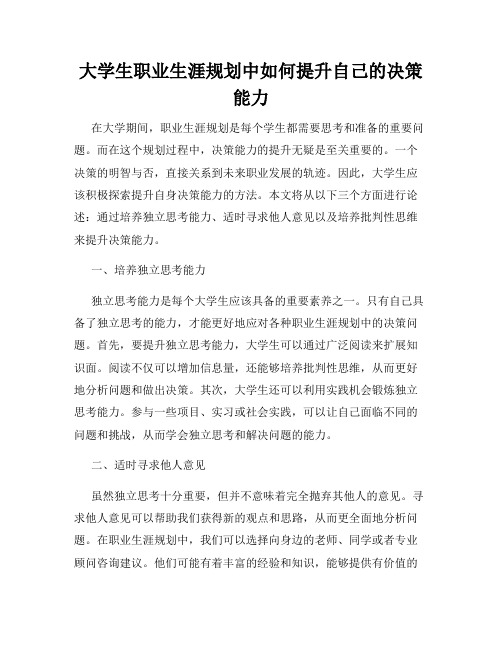 大学生职业生涯规划中如何提升自己的决策能力

在大学期间，职业生涯规划是每个学生都需要思考和准备的重要问题。而在这个规划过程中，决策能力的提升无疑是至关重要的。一个决策的明智与否，直接关系到未来职业发展的轨迹。因此，大学生应该积极探索提升自身决策能力的方法。本文将从以下三个方面进行论述：通过培养独立思考能力、适时寻求他人意见以及培养批判性思维来提升决策能力。

一、培养独立思考能力

独立思考能力是每个大学生应该具备的重要素养之一。只有自己具备了独立思考的能力，才能更好地应对各种职业生涯规划中的决策问题。首先，要提升独立思考能力，大学生可以通过广泛阅读来扩展知识面。阅读不仅可以增加信息量，还能够培养批判性思维，从而更好地分析问题和做出决策。其次，大学生还可以利用实践机会锻炼独立思考能力。参与一些项目、实习或社会实践，可以让自己面临不同的问题和挑战，从而学会独立思考和解决问题的能力。

二、适时寻求他人意见

虽然独立思考十分重要，但并不意味着完全抛弃其他人的意见。寻求他人意见可以帮助我们获得新的观点和思路，从而更全面地分析问题。在职业生涯规划中，我们可以选择向身边的老师、同学或者专业顾问咨询建议。他们可能有着丰富的经验和知识，能够提供有价值的